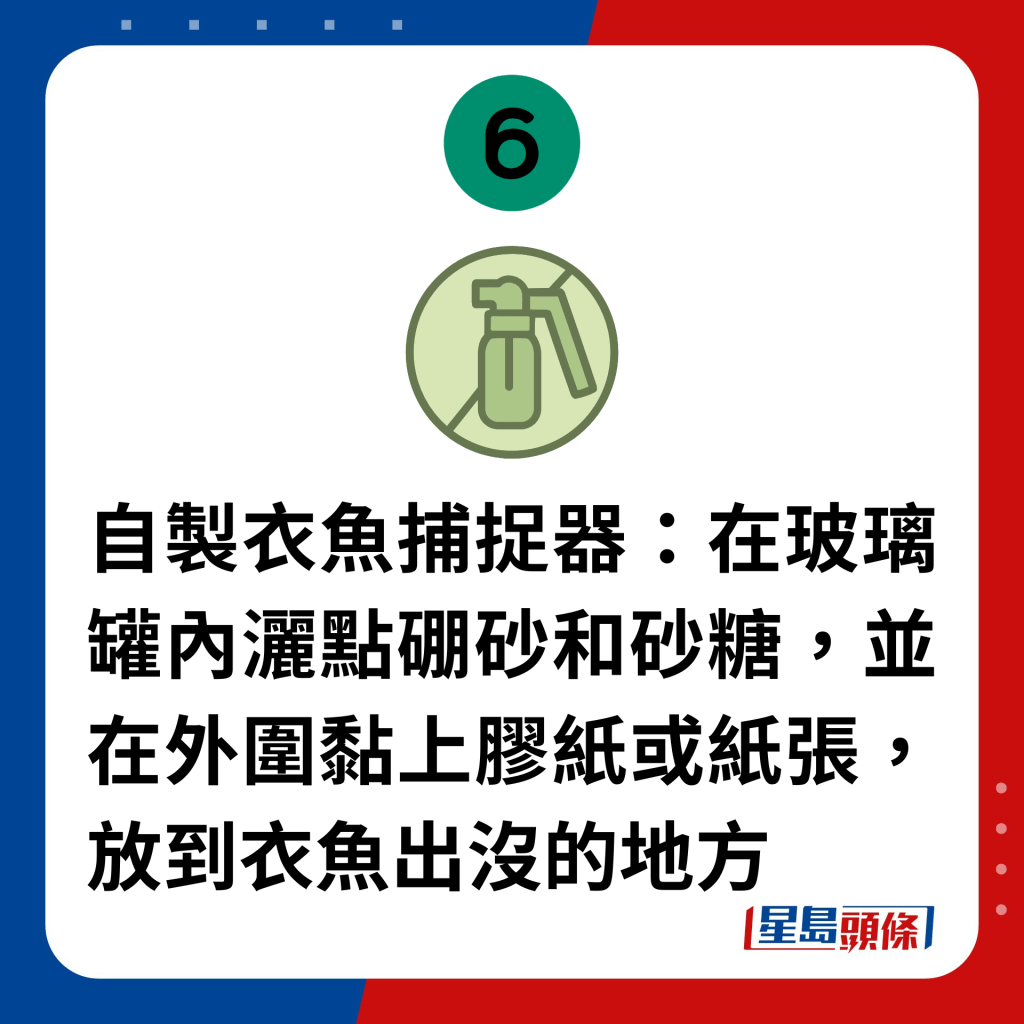 6

自製衣魚捕捉器：在玻璃罐內灑點硼砂和砂糖，並在外圍黏上膠紙或紙張，放到衣魚出沒的地方

星島頭條